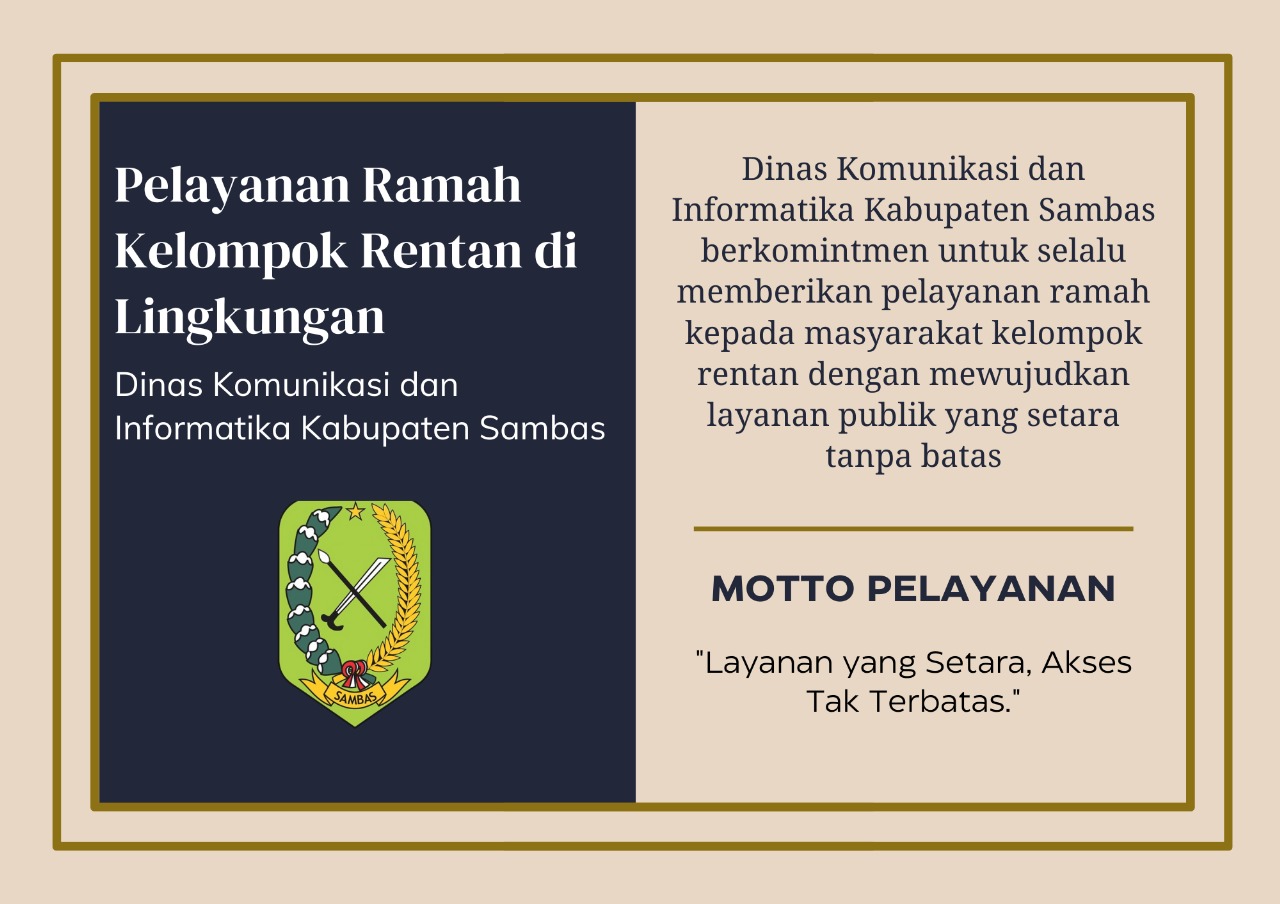 Pelayanan Ramah Kelompok Rentan di Lingkungan

Dinas Komunikasi dan Informatika Kabupaten Sambas

SAMBAS

Dinas Komunikasi dan Informatika Kabupaten Sambas berkomintmen untuk selalu memberikan pelayanan ramah kepada masyarakat kelompok rentan dengan mewujudkan layanan publik yang setara tanpa batas

MOTTO PELAYANAN

"Layanan yang Setara, Akses Tak Terbatas."